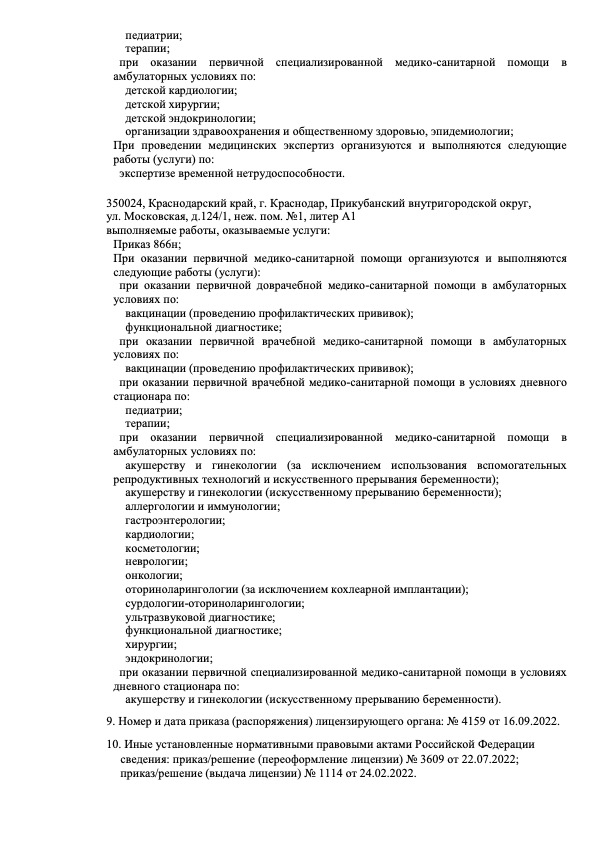 педиатрии;
терапии;
при оказании первичной специализированной медико-санитарной помощи в амбулаторных условиях по:
детской кардиологии;
детской хирургии;
детской эндокринологии;
организации здравоохранения и общественному здоровью, эпидемиологии;
При проведении медицинских экспертиз организуются и выполняются следующие работы (услуги) по:
экспертизе временной нетрудоспособности.

350024, Краснодарский край, г. Краснодар, Прикубанский внутригородской округ, ул. Московская, д.124/1, неж. пом. №1, литер А1
выполняемые работы, оказываемые услуги:
Приказ 866н;
При оказании первичной медико-санитарной помощи организуются и выполняются следующие работы (услуги):
при оказании первичной доврачебной медико-санитарной помощи в амбулаторных условиях по:
вакцинации (проведению профилактических прививок);
функциональной диагностике;
при оказании первичной врачебной медико-санитарной помощи в амбулаторных условиях по:
вакцинации (проведению профилактических прививок);
при оказании первичной врачебной медико-санитарной помощи в условиях дневного стационара по:
педиатрии;
терапии;
при оказании первичной специализированной медико-санитарной помощи в амбулаторных условиях по:
акушерству и гинекологии (за исключением использования вспомогательных репродуктивных технологий и искусственного прерывания беременности);
акушерству и гинекологии (искусственному прерыванию беременности);
аллергологии и иммунологии;
гастроэнтерологии;
кардиологии;
косметологии;
неврологии;
онкологии;
оториноларингологии (за исключением кохлеарной имплантации);
сурдологии-оториноларингологии;
ультразвуковой диагностике;
функциональной диагностике;
хирургии;
эндокринологии;
при оказании первичной специализированной медико-санитарной помощи в условиях дневного стационара по:
акушерству и гинекологии (искусственному прерыванию беременности).

9. Номер и дата приказа (распоряжения) лицензирующего органа: № 4159 от 16.09.2022.

10. Иные установленные нормативными правовыми актами Российской Федерации сведения: приказ/решение (переоформление лицензии) № 3609 от 22.07.2022;
приказ/решение (выдача лицензии) № 1114 от 24.02.2022.